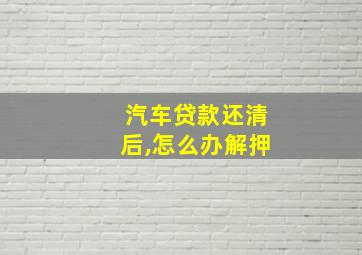 汽车贷款还清后,怎么办解押